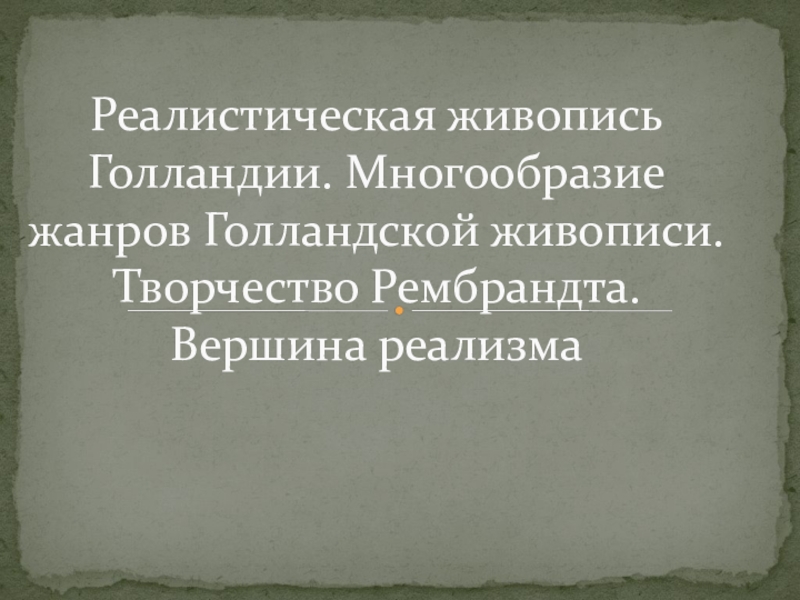 Реалистическая живопись Голландии. Многообразие жанров Голландской живописи. Творчество Рембрандта. Вершина реализма